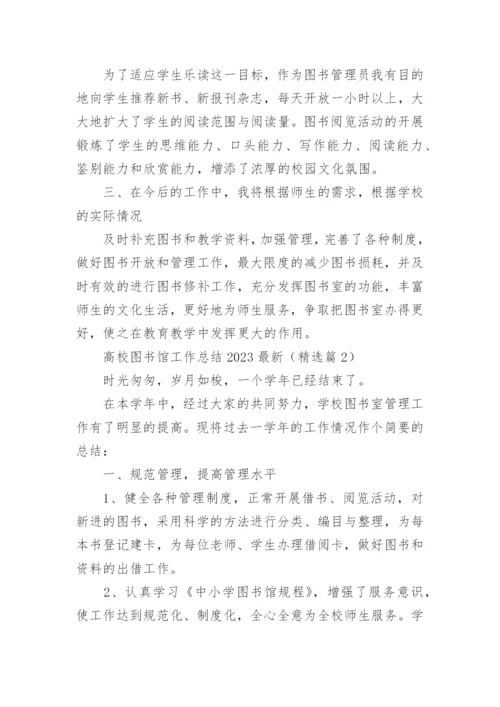 为了适应学生乐读这一目标，作为图书管理员我有目的地向学生推荐新书、新报刊杂志，每天开放一小时以上，大大地扩大了学生的阅读范围与阅读量。图书阅览活动的开展锻炼了学生的思维能力、口头能力、写作能力、阅读能力、鉴别能力和欣赏能力，增添了浓厚的校园文化氛围。

三、在今后的工作中，我将根据师生的需求，根据学校的实际情况

及时补充图书和教学资料，加强管理，完善了各种制度，做好图书开放和管理工作，最大限度的减少图书损耗，并及时有效的进行图书修补工作，充分发挥图书室的功能，丰富师生的文化生活，更好地为师生服务，争取把图书室办得更好，使之在教育教学中发挥更大的作用。

高校图书馆工作总结 2023 最新（精选篇 2）

时光匆匆，岁月如梭，一个学年已经结束了。

在本学年中，经过大家的共同努力，学校图书室管理工作有了明显的提高。现将过去一学年的工作情况作个简要的总结：

一、规范管理，提高管理水平

1、健全各种管理制度，正常开展借书、阅览活动，对新进的图书，采用科学的方法进行分类、编目与整理，为每本书登记建卡，为每位老师、学生办理借阅卡，做好图书和资料的出借工作。

2、认真学习《中小学图书馆规程》，增强了服务意识，使工作达到规范化、制度化，全心全意为全校师生服务。学